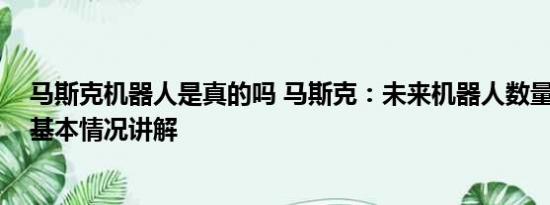 马斯克机器人是真的吗 马斯克：未来机器人数量
基本情况讲解